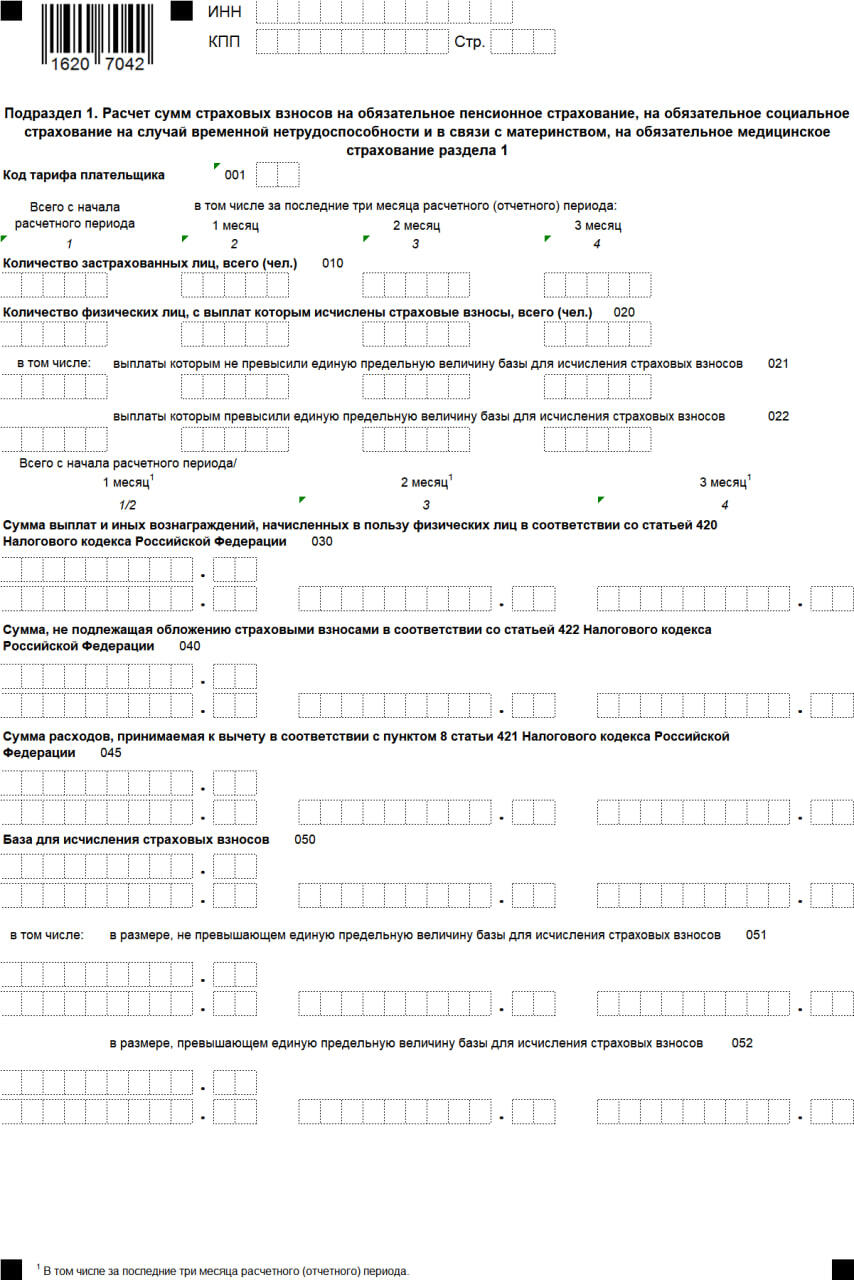 1620 7042

ИНН

КПП Стр.

Подраздел 1. Расчет сумм страховых взносов на обязательное пенсионное страхование, на обязательное социальное страхование на случай временной нетрудоспособности и в связи с материнством, на обязательное медицинское страхование раздела 1

Код тарифа плательщика 001

Всего с начала расчетного периода
1

в том числе за последние три месяца расчетного (отчетного) периода:
1 месяц
2
2 месяц
3
3 месяц
4

Количество застрахованных лиц, всего (чел.) 010

Количество физических лиц, с выплат которым исчислены страховые взносы, всего (чел.) 020

в том числе: выплаты которым не превысили единую предельную величину базы для исчисления страховых взносов 021

выплаты которым превысили единую предельную величину базы для исчисления страховых взносов 022

Всего с начала расчетного периода/
1 месяц$^1$
1/2
2 месяц$^1$
3
3 месяц$^1$
4

Сумма выплат и иных вознаграждений, начисленных в пользу физических лиц в соответствии со статьей 420 Налогового кодекса Российской Федерации 030

Сумма, не подлежащая обложению страховыми взносами в соответствии со статьей 422 Налогового кодекса Российской Федерации 040

Сумма расходов, принимаемая к вычету в соответствии с пунктом 8 статьи 421 Налогового кодекса Российской Федерации 045

База для исчисления страховых взносов 050

в том числе: в размере, не превышающем единую предельную величину базы для исчисления страховых взносов 051

в размере, превышающем единую предельную величину базы для исчисления страховых взносов 052

$^1$ В том числе за последние три месяца расчетного (отчетного) периода.